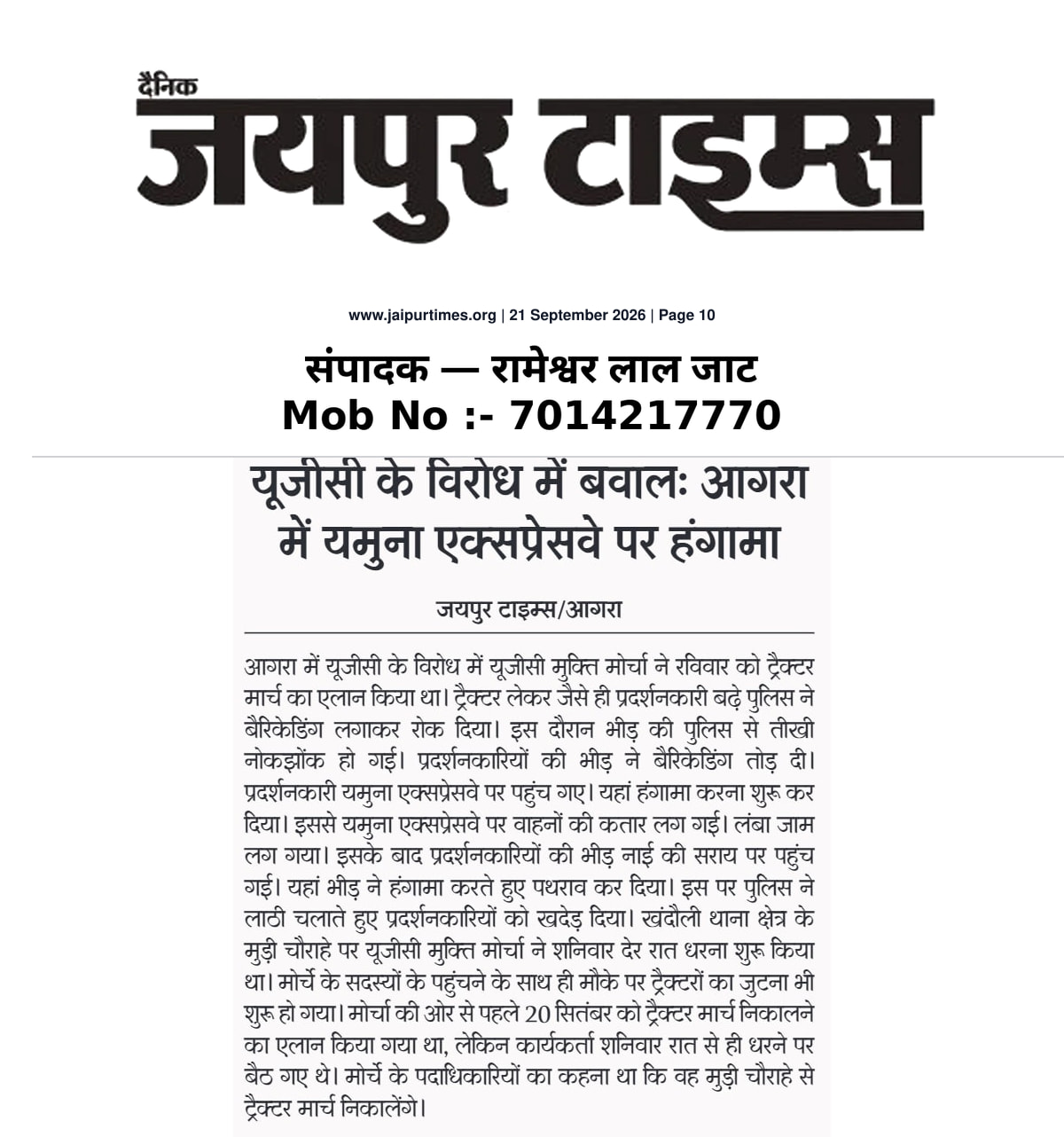 दैनिक
जयपुर टाइम्स

www.jaipurtimes.org | 21 September 2026 | Page 10

संपादक — रामेश्वर लाल जाट
Mob No :- 7014217770

यूजीसी के विरोध में बवालः आगरा में यमुना एक्सप्रेसवे पर हंगामा

जयपुर टाइम्स/आगरा

आगरा में यूजीसी के विरोध में यूजीसी मुक्ति मोर्चा ने रविवार को ट्रैक्टर मार्च का एलान किया था। ट्रैक्टर लेकर जैसे ही प्रदर्शनकारी बढ़े पुलिस ने बैरिकेडिंग लगाकर रोक दिया। इस दौरान भीड़ की पुलिस से तीखी नोकझोंक हो गई। प्रदर्शनकारियों की भीड़ ने बैरिकेडिंग तोड़ दी। प्रदर्शनकारी यमुना एक्सप्रेसवे पर पहुंच गए। यहां हंगामा करना शुरू कर दिया। इससे यमुना एक्सप्रेसवे पर वाहनों की कतार लग गई। लंबा जाम लग गया। इसके बाद प्रदर्शनकारियों की भीड़ नाई की सराय पर पहुंच गई। यहां भीड़ ने हंगामा करते हुए पथराव कर दिया। इस पर पुलिस ने लाठी चलाते हुए प्रदर्शनकारियों को खदेड़ दिया। खंदौली थाना क्षेत्र के मुड़ी चौराहे पर यूजीसी मुक्ति मोर्चा ने शनिवार देर रात धरना शुरू किया था। मोर्चे के सदस्यों के पहुंचने के साथ ही मौके पर ट्रैक्टरों का जुटना भी शुरू हो गया। मोर्चा की ओर से पहले 20 सितंबर को ट्रैक्टर मार्च निकालने का एलान किया गया था, लेकिन कार्यकर्ता शनिवार रात से ही धरने पर बैठ गए थे। मोर्चे के पदाधिकारियों का कहना था कि वह मुड़ी चौराहे से ट्रैक्टर मार्च निकालेंगे।